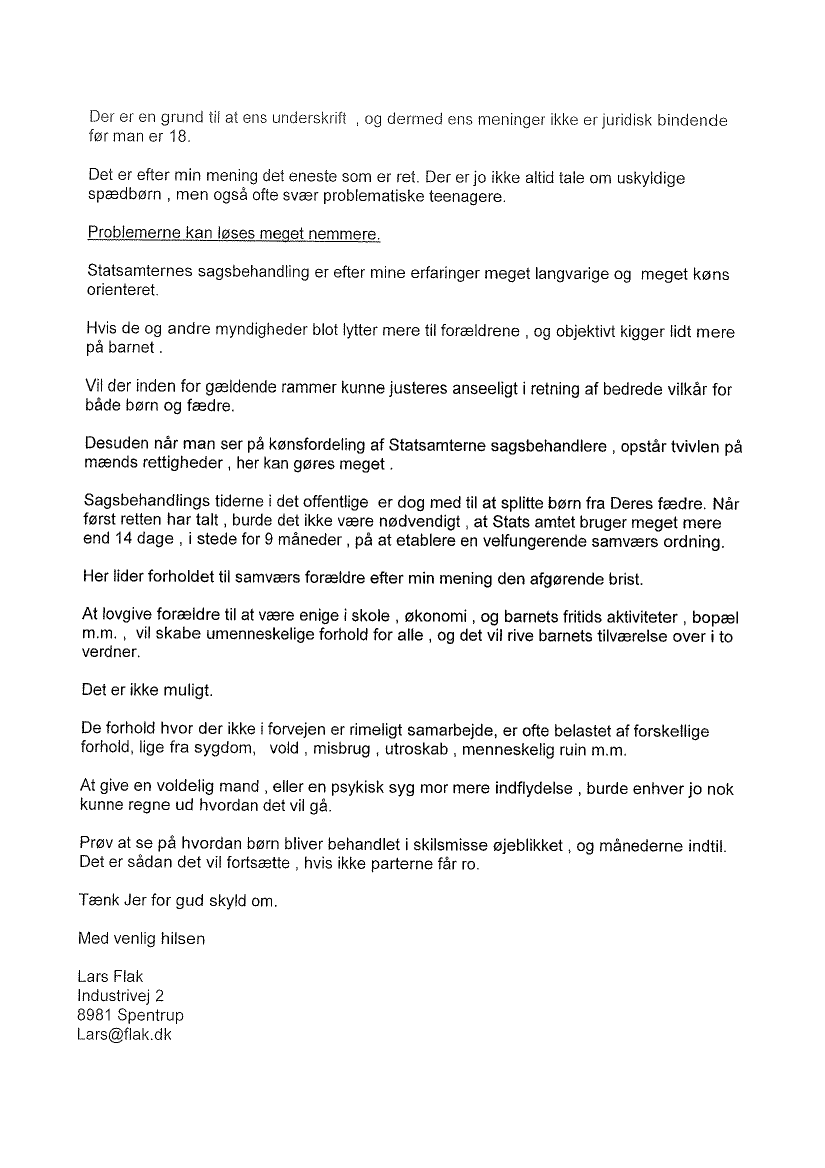 Der er en grund til at ens underskrift , og dermed ens meninger ikke er juridisk bindende før man er 18.

Det er efter min mening det eneste som er ret. Der er jo ikke altid tale om uskyldige spædbørn , men også ofte svær problematiske teenagere.

Problemerne kan løses meget nemmere.

Statsamternes sagsbehandling er efter mine erfaringer meget langvarige og meget køns orienteret.

Hvis de og andre myndigheder blot lytter mere til forældrene , og objektivt kigger lidt mere på barnet .

Vil der inden for gældende rammer kunne justeres anseeligt i retning af bedrede vilkår for både børn og fædre.

Desuden når man ser på kønsfordeling af Statsamterne sagsbehandlere , opstår tvivlen på mænds rettigheder , her kan gøres meget .

Sagsbehandlings tiderne i det offentlige er dog med til at splitte børn fra Deres fædre. Når først retten har talt , burde det ikke være nødvendigt , at Stats amtet bruger meget mere end 14 dage , i stede for 9 måneder , på at etablere en velfungerende samværs ordning.

Her lider forholdet til samværs forældre efter min mening den afgørende brist.

At lovgive forældre til at være enige i skole , økonomi , og barnets fritids aktiviteter , bopæl m.m. , vil skabe umenneskelige forhold for alle , og det vil rive barnets tilværelse over i to verdner.

Det er ikke muligt.

De forhold hvor der ikke i forvejen er rimeligt samarbejde, er ofte belastet af forskellige forhold, lige fra sygdom, vold , misbrug , utroskab , menneskelig ruin m.m.

At give en voldelig mand , eller en psykisk syg mor mere indflydelse , burde enhver jo nok kunne regne ud hvordan det vil gå.

Prøv at se på hvordan børn bliver behandlet i skilsmisse øjeblikket , og månederne indtil. Det er sådan det vil fortsætte , hvis ikke parterne får ro.

Tænk Jer for gud skyld om.

Med venlig hilsen

Lars Flak
Industrivej 2
8981 Spentrup
Lars@flak.dk